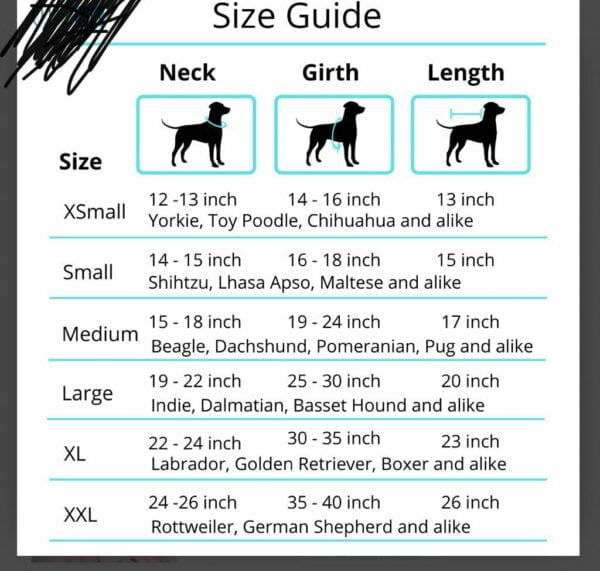 Size Guide

| Size | Neck | Girth | Length |
|---|---|---|---|
| XSmall | 12 -13 inch | 14 - 16 inch | 13 inch |
| | Yorkie, Toy Poodle, Chihuahua and alike | | |
| Small | 14 - 15 inch | 16 - 18 inch | 15 inch |
| | Shihtzu, Lhasa Apso, Maltese and alike | | |
| Medium | 15 - 18 inch | 19 - 24 inch | 17 inch |
| | Beagle, Dachshund, Pomeranian, Pug and alike | | |
| Large | 19 - 22 inch | 25 - 30 inch | 20 inch |
| | Indie, Dalmatian, Basset Hound and alike | | |
| XL | 22 - 24 inch | 30 - 35 inch | 23 inch |
| | Labrador, Golden Retriever, Boxer and alike | | |
| XXL | 24 -26 inch | 35 - 40 inch | 26 inch |
| | Rottweiler, German Shepherd and alike | | |